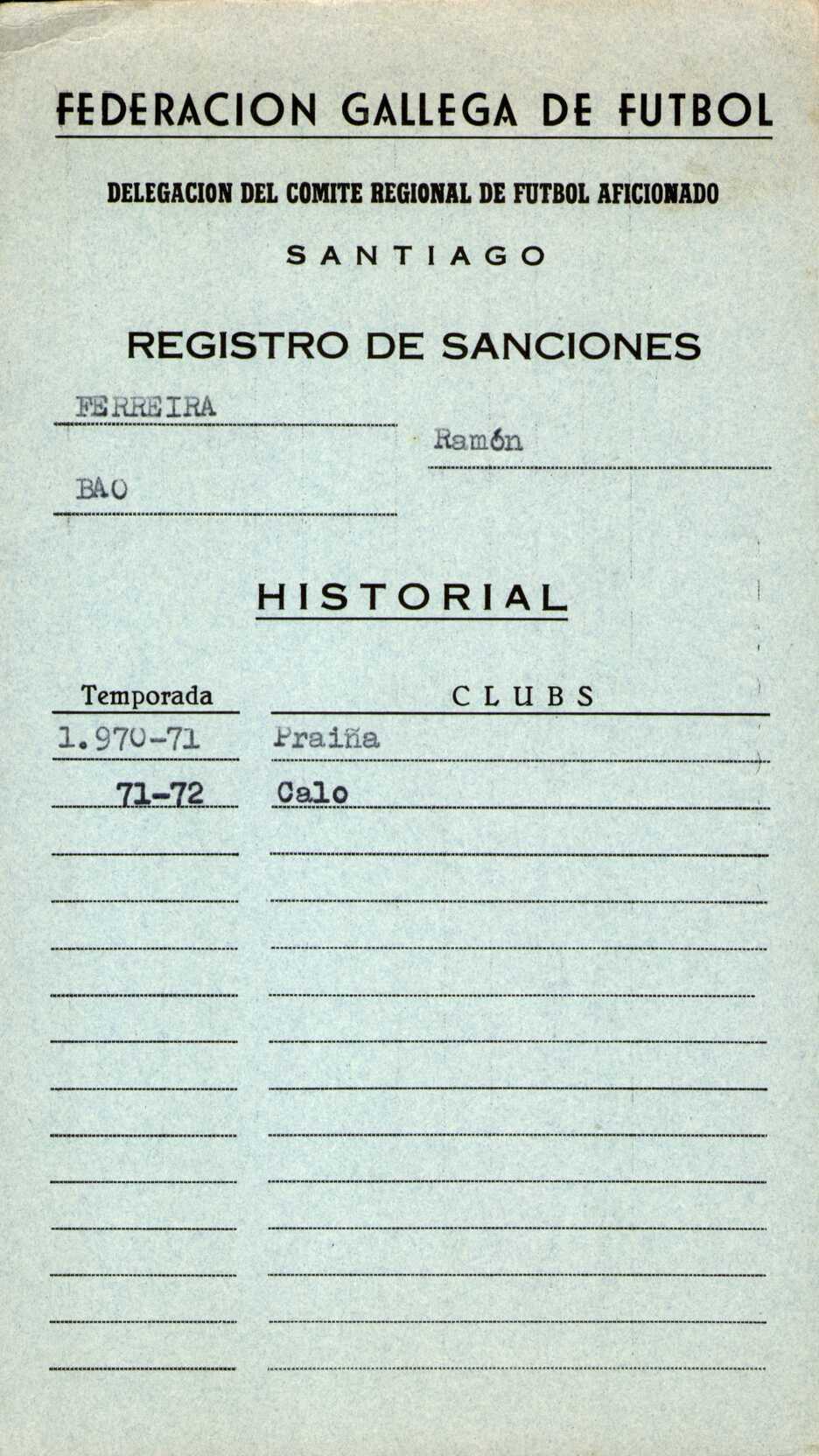 FEDERACION GALLEGA DE FUTBOL

DELEGACION DEL COMITE REGIONAL DE FUTBOL AFICIONADO

SANTIAGO

REGISTRO DE SANCIONES

FERREIRA

Ramón

BAO

HISTORIAL

| Temporada | CLUBS |
|---|---|
| 1.970-71 | Praiña |
| 71-72 | Calo |